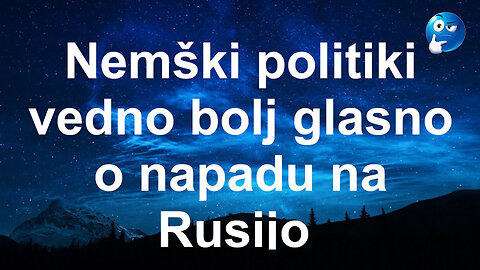 Nemški politiki vedno bolj glasno o napadu na Rusijo